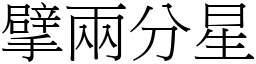 擘兩分星